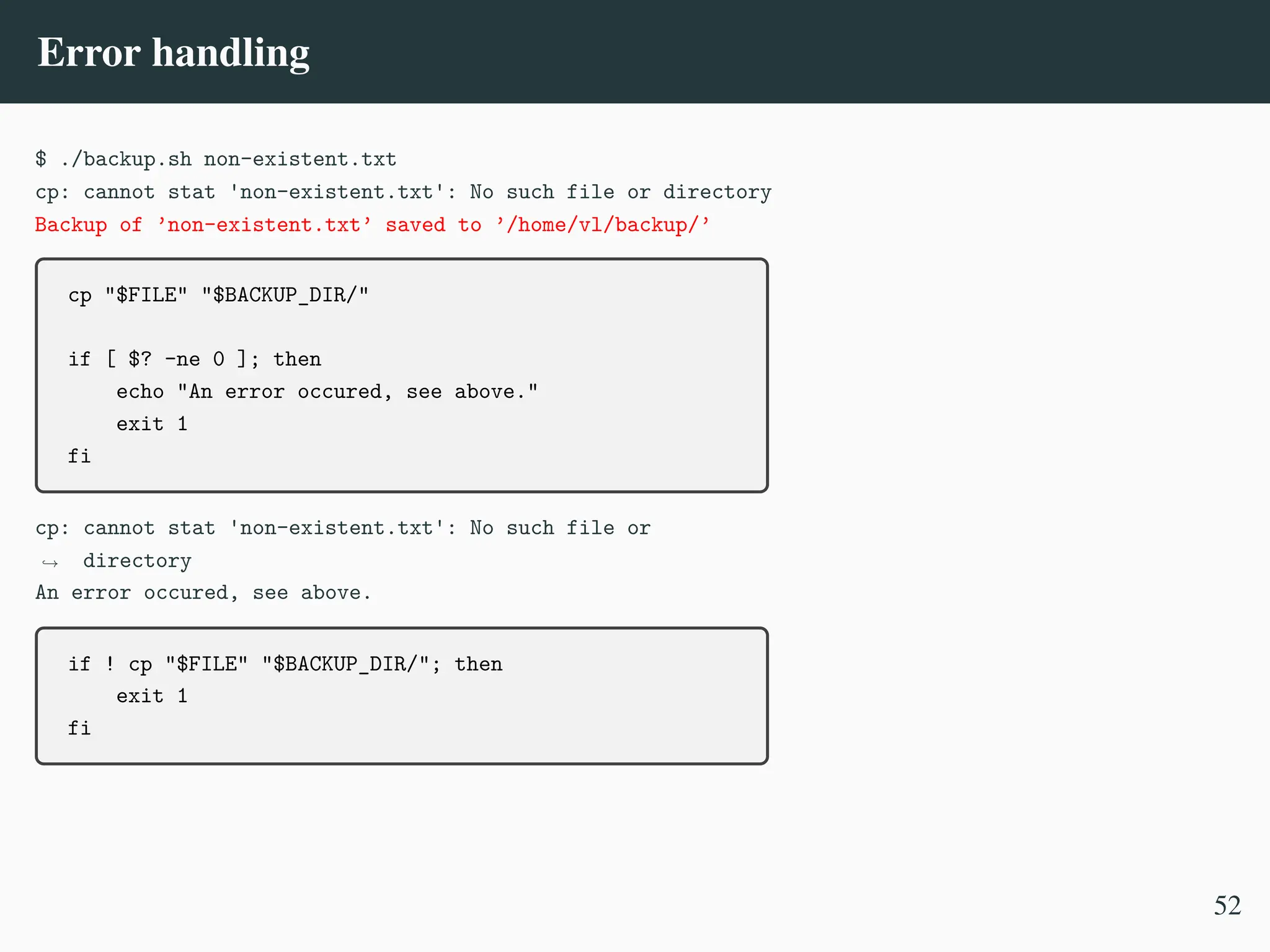 Error handling

$ ./backup.sh non-existent.txt
cp: cannot stat 'non-existent.txt': No such file or directory
Backup of 'non-existent.txt' saved to '/home/vl/backup/'

cp "$FILE" "$BACKUP_DIR/"

if [ $? -ne 0 ]; then
    echo "An error occured, see above."
    exit 1
fi

cp: cannot stat 'non-existent.txt': No such file or
↪ directory
An error occured, see above.

if ! cp "$FILE" "$BACKUP_DIR/"; then
    exit 1
fi

52